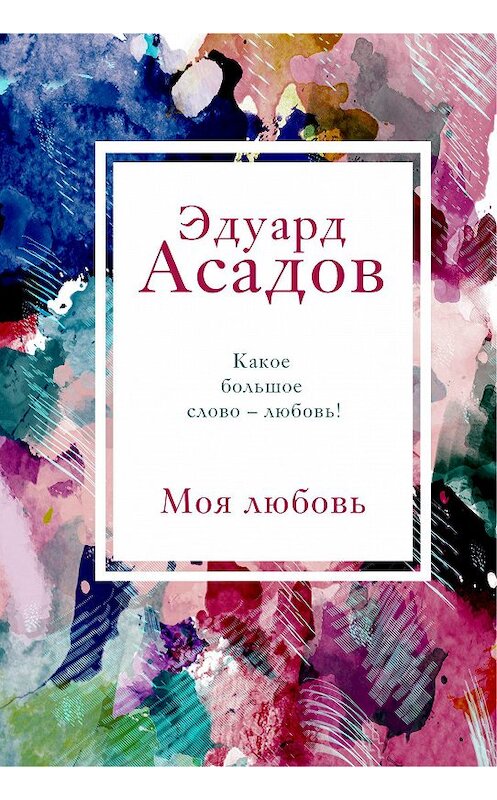 Эдуард
Асадов

Какое
большое
слово – любовь!

Моя любовь